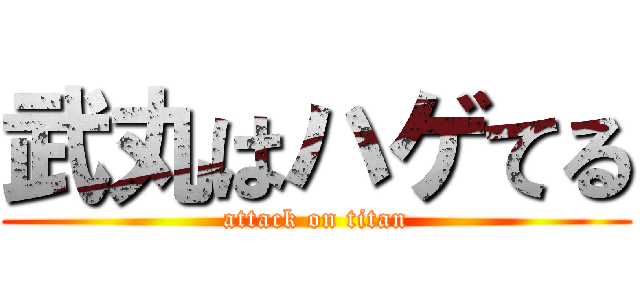 武丸はハゲてる
attack on titan